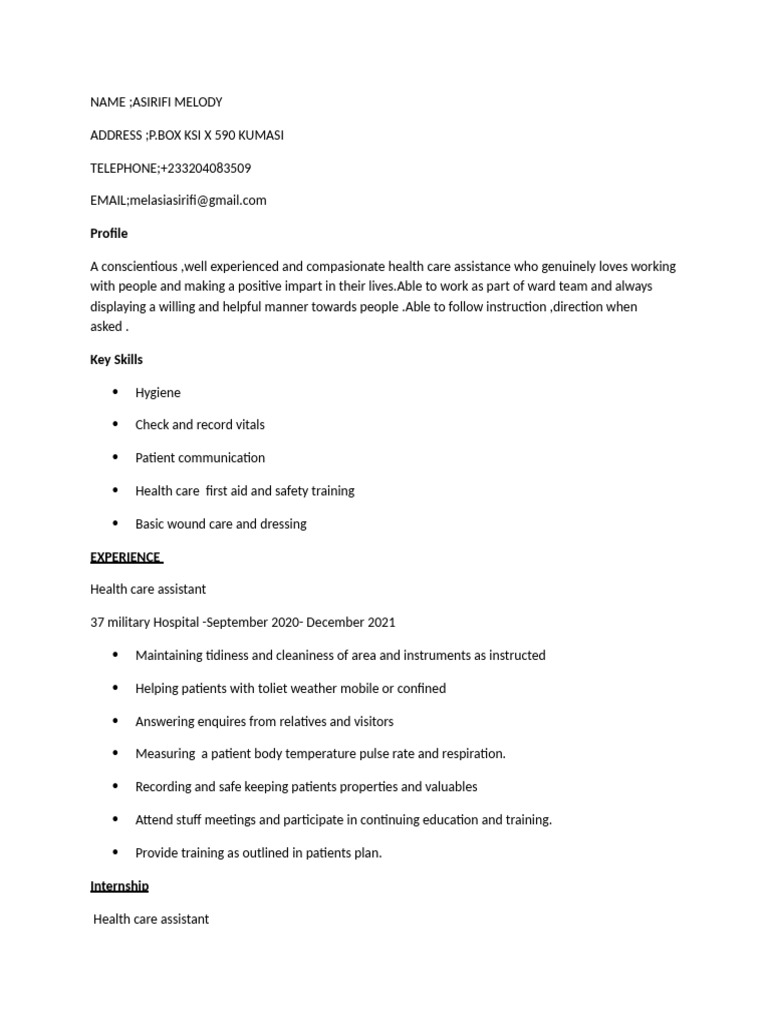 NAME ;ASIRIFI MELODY

ADDRESS ;P.BOX KSI X 590 KUMASI

TELEPHONE;+233204083509

EMAIL;melasiasirifi@gmail.com

Profile

A conscientious ,well experienced and compasionate health care assistance who genuinely loves working with people and making a positive impart in their lives.Able to work as part of ward team and always displaying a willing and helpful manner towards people .Able to follow instruction ,direction when asked .

Key Skills

• Hygiene
• Check and record vitals
• Patient communication
• Health care first aid and safety training
• Basic wound care and dressing

EXPERIENCE

Health care assistant

37 military Hospital -September 2020- December 2021

• Maintaining tidiness and cleaniness of area and instruments as instructed
• Helping patients with toliet weather mobile or confined
• Answering enquires from relatives and visitors
• Measuring a patient body temperature pulse rate and respiration.
• Recording and safe keeping patients properties and valuables
• Attend stuff meetings and participate in continuing education and training.
• Provide training as outlined in patients plan.

Internship

Health care assistant